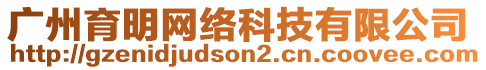 广州育明网络科技有限公司
http://gzenidjudson2.cn.coovee.com